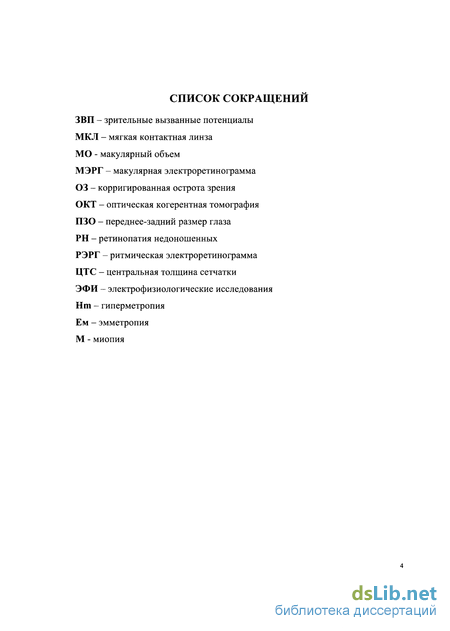 СПИСОК СОКРАЩЕНИЙ

ЗВП – зрительные вызванные потенциалы

МКЛ – мягкая контактная линза

МО - макулярный объем

МЭРГ – макулярная электроретинограмма

ОЗ – корригированная острота зрения

ОКТ – оптическая когерентная томография

ПЗО – переднее-задний размер глаза

РН – ретинопатия недоношенных

РЭРГ – ритмическая электроретинограмма

ЦТС – центральная толщина сетчатки

ЭФИ – электрофизиологические исследования

Hm – гиперметропия

Ем – эмметропия

М - миопия

4

dsLib.net
библиотека диссертаций